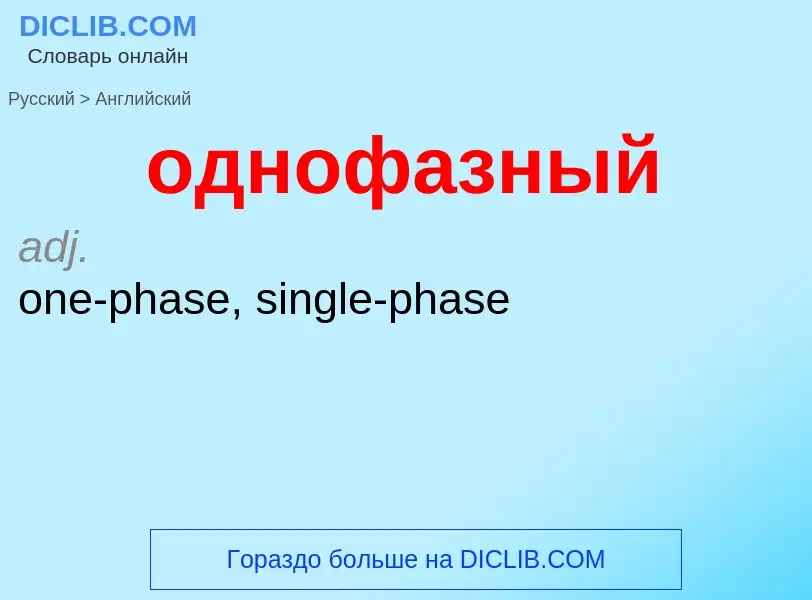 DICLIB.COM
Словарь онлайн

Русский > Английский

однофазный

adj.
one-phase, single-phase

Гораздо больше на DICLIB.COM